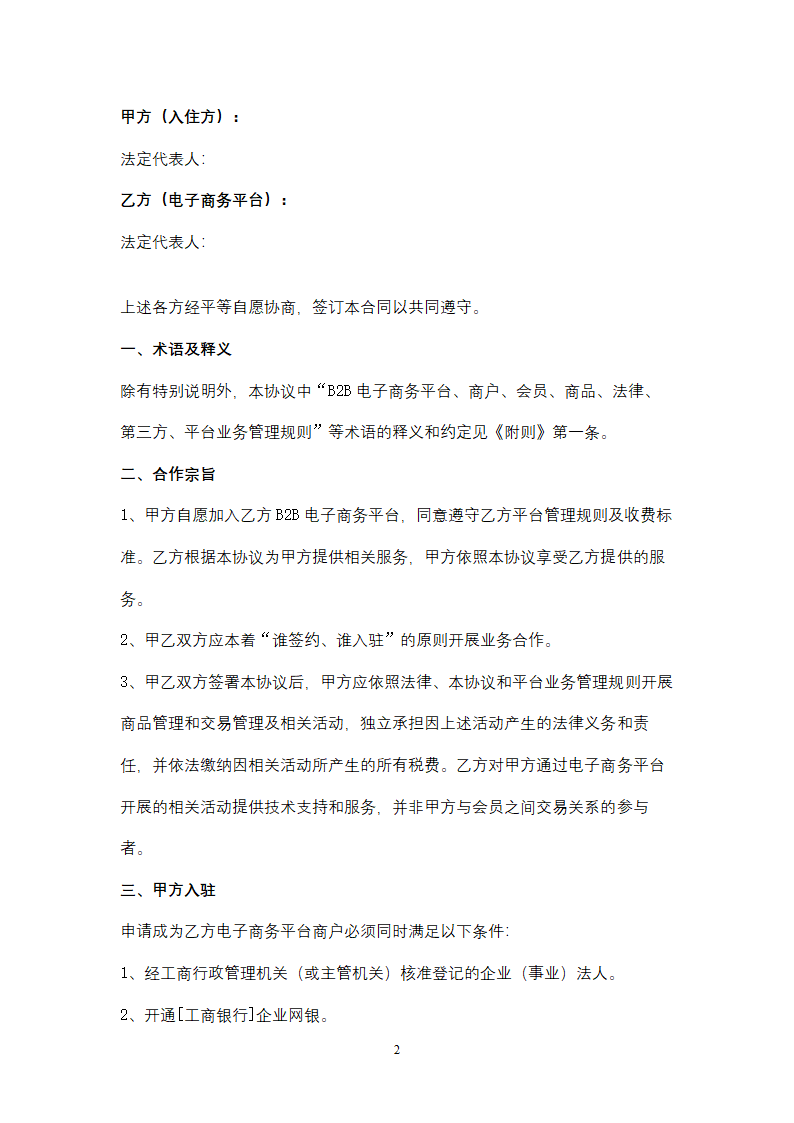 甲方（入住方）：

法定代表人:

乙方（电子商务平台）：

法定代表人:

上述各方经平等自愿协商，签订本合同以共同遵守。

一、术语及释义

除有特别说明外，本协议中“B2B 电子商务平台、商户、会员、商品、法律、第三方、平台业务管理规则”等术语的释义和约定见《附则》第一条。

二、合作宗旨

1、甲方自愿加入乙方 B2B 电子商务平台，同意遵守乙方平台管理规则及收费标准。乙方根据本协议为甲方提供相关服务，甲方依照本协议享受乙方提供的服务。

2、甲乙双方应本着“谁签约、谁入驻”的原则开展业务合作。

3、甲乙双方签署本协议后，甲方应依照法律、本协议和平台业务管理规则开展商品管理和交易管理及相关活动，独立承担因上述活动产生的法律义务和责任，并依法缴纳因相关活动所产生的所有税费。乙方对甲方通过电子商务平台开展的相关活动提供技术支持和服务，并非甲方与会员之间交易关系的参与者。

三、甲方入驻

申请成为乙方电子商务平台商户必须同时满足以下条件:

1、经工商行政管理机关（或主管机关）核准登记的企业（事业）法人。

2、开通[工商银行]企业网银。

2